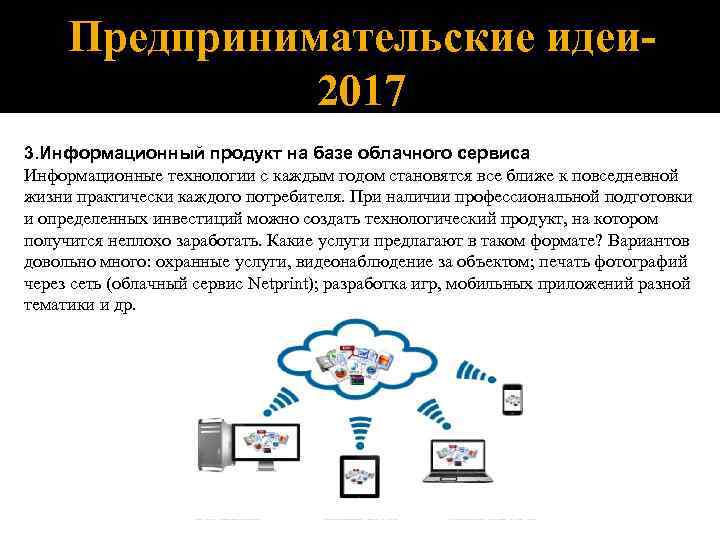 Предпринимательские идеи-2017

3.Информационный продукт на базе облачного сервиса
Информационные технологии с каждым годом становятся все ближе к повседневной жизни практически каждого потребителя. При наличии профессиональной подготовки и определенных инвестиций можно создать технологический продукт, на котором получится неплохо заработать. Какие услуги предлагают в таком формате? Вариантов довольно много: охранные услуги, видеонаблюдение за объектом; печать фотографий через сеть (облачный сервис Netprint); разработка игр, мобильных приложений разной тематики и др.